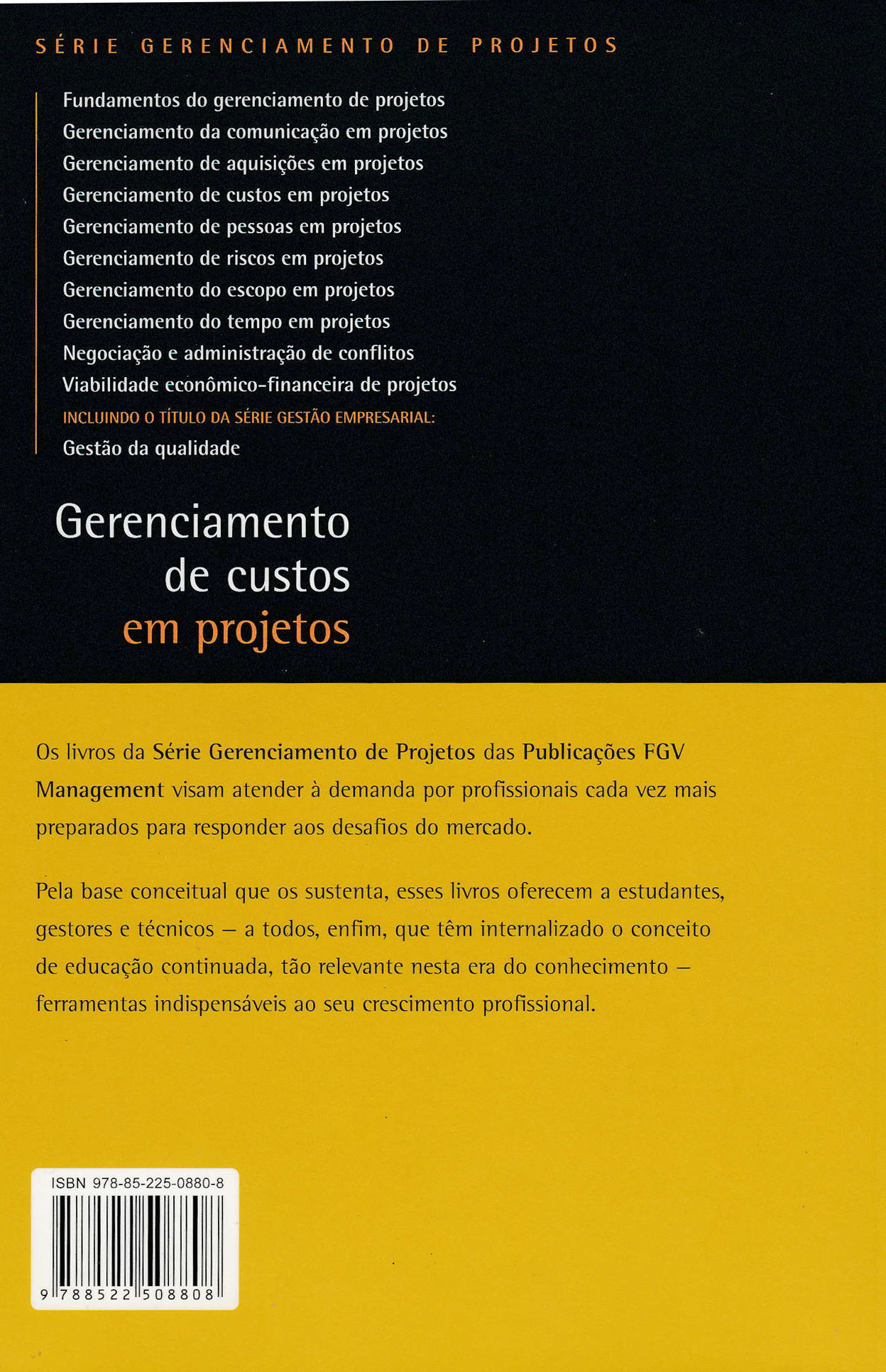 SÉRIE GERENCIAMENTO DE PROJETOS

Fundamentos do gerenciamento de projetos
Gerenciamento da comunicação em projetos
Gerenciamento de aquisições em projetos
Gerenciamento de custos em projetos
Gerenciamento de pessoas em projetos
Gerenciamento de riscos em projetos
Gerenciamento do escopo em projetos
Gerenciamento do tempo em projetos
Negociação e administração de conflitos
Viabilidade econômico-financeira de projetos
INCLUINDO O TÍTULO DA SÉRIE GESTÃO EMPRESARIAL:
Gestão da qualidade

Gerenciamento de custos em projetos

Os livros da Série Gerenciamento de Projetos das Publicações FGV Management visam atender à demanda por profissionais cada vez mais preparados para responder aos desafios do mercado.

Pela base conceitual que os sustenta, esses livros oferecem a estudantes, gestores e técnicos — a todos, enfim, que têm internalizado o conceito de educação continuada, tão relevante nesta era do conhecimento — ferramentas indispensáveis ao seu crescimento profissional.

ISBN 978-85-225-0880-8

9 788522 508808